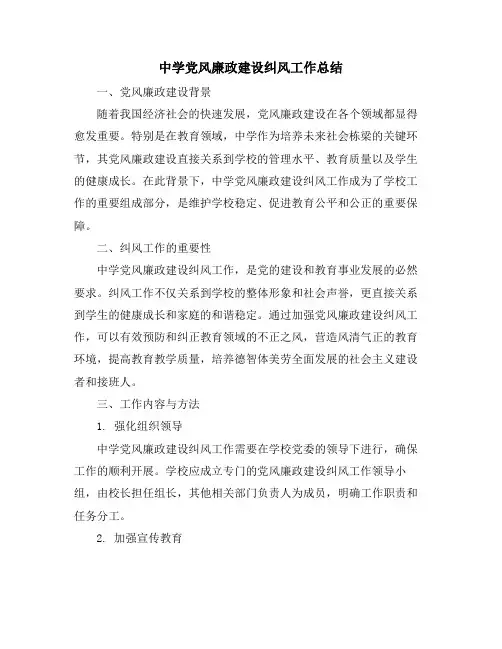 中学党风廉政建设纠风工作总结

一、党风廉政建设背景

随着我国经济社会的快速发展，党风廉政建设在各个领域都显得愈发重要。特别是在教育领域，中学作为培养未来社会栋梁的关键环节，其党风廉政建设直接关系到学校的管理水平、教育质量以及学生的健康成长。在此背景下，中学党风廉政建设纠风工作成为了学校工作的重要组成部分，是维护学校稳定、促进教育公平和公正的重要保障。

二、纠风工作的重要性

中学党风廉政建设纠风工作，是党的建设和教育事业发展的必然要求。纠风工作不仅关系到学校的整体形象和社会声誉，更直接关系到学生的健康成长和家庭的和谐稳定。通过加强党风廉政建设纠风工作，可以有效预防和纠正教育领域的不正之风，营造风清气正的教育环境，提高教育教学质量，培养德智体美劳全面发展的社会主义建设者和接班人。

三、工作内容与方法

1. 强化组织领导

中学党风廉政建设纠风工作需要在学校党委的领导下进行，确保工作的顺利开展。学校应成立专门的党风廉政建设纠风工作领导小组，由校长担任组长，其他相关部门负责人为成员，明确工作职责和任务分工。

2. 加强宣传教育